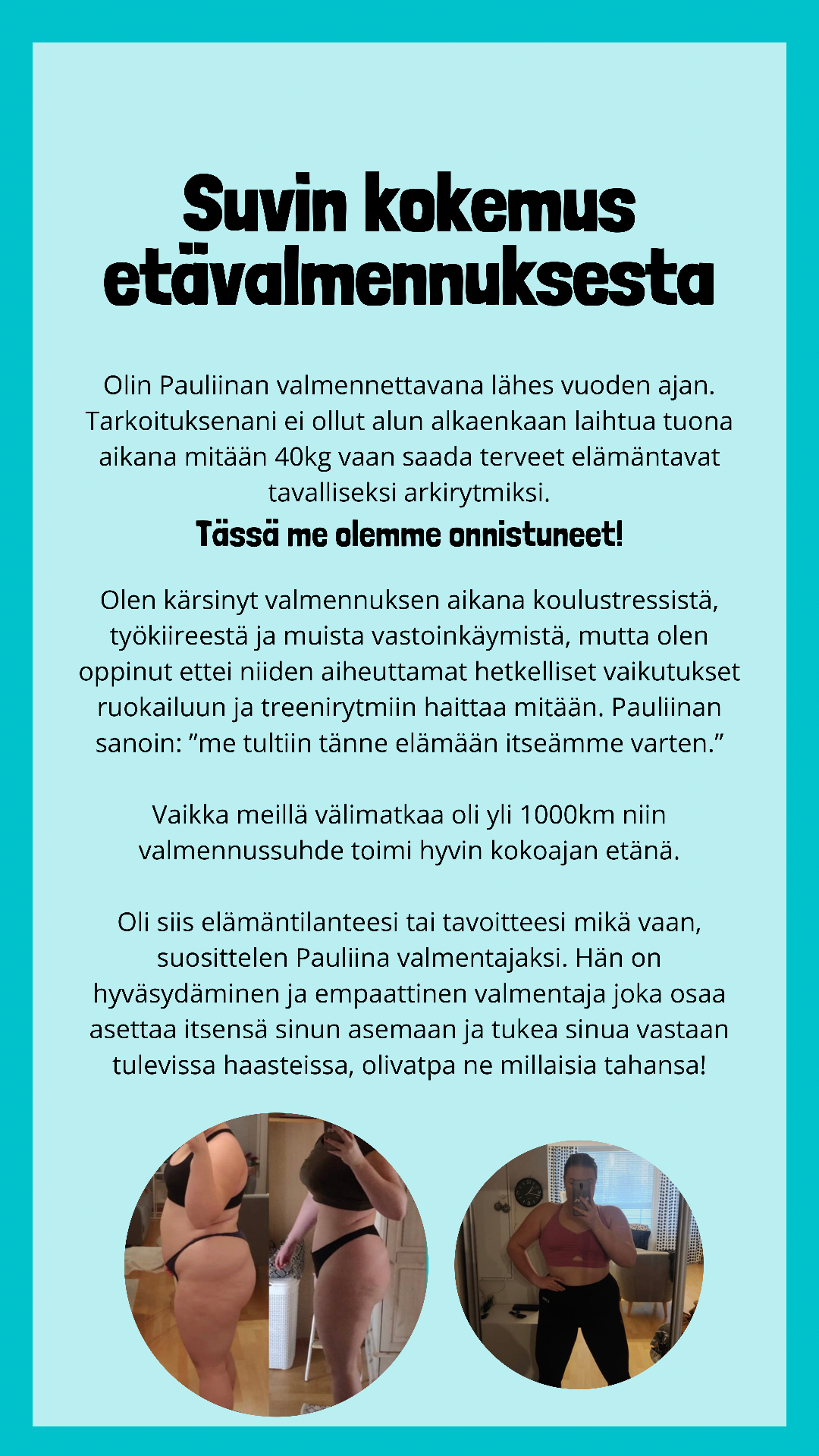 Suvin kokemus etävalmennuksesta

Olin Pauliinan valmennettavana lähes vuoden ajan. Tarkoituksenani ei ollut alun alkaenkaan laihtua tuona aikana mitään 40kg vaan saada terveet elämäntavat tavalliseksi arkirytmiksi.
Tässä me olemme onnistuneet!

Olen kärsinyt valmennuksen aikana koulustressistä, työkiireestä ja muista vastoinkäymistä, mutta olen oppinut ettei niiden aiheuttamat hetkelliset vaikutukset ruokailuun ja treenirytmiin haittaa mitään. Pauliinan sanoin: ”me tultiin tänne elämään itseämme varten.”

Vaikka meillä välimatkaa oli yli 1000km niin valmennussuhde toimi hyvin kokoajan etänä.

Oli siis elämäntilanteesi tai tavoitteesi mikä vaan, suosittelen Pauliina valmentajaksi. Hän on hyväsydäminen ja empaattinen valmentaja joka osaa asettaa itsensä sinun asemaan ja tukea sinua vastaan tulevissa haasteissa, olivatpa ne millaisia tahansa!